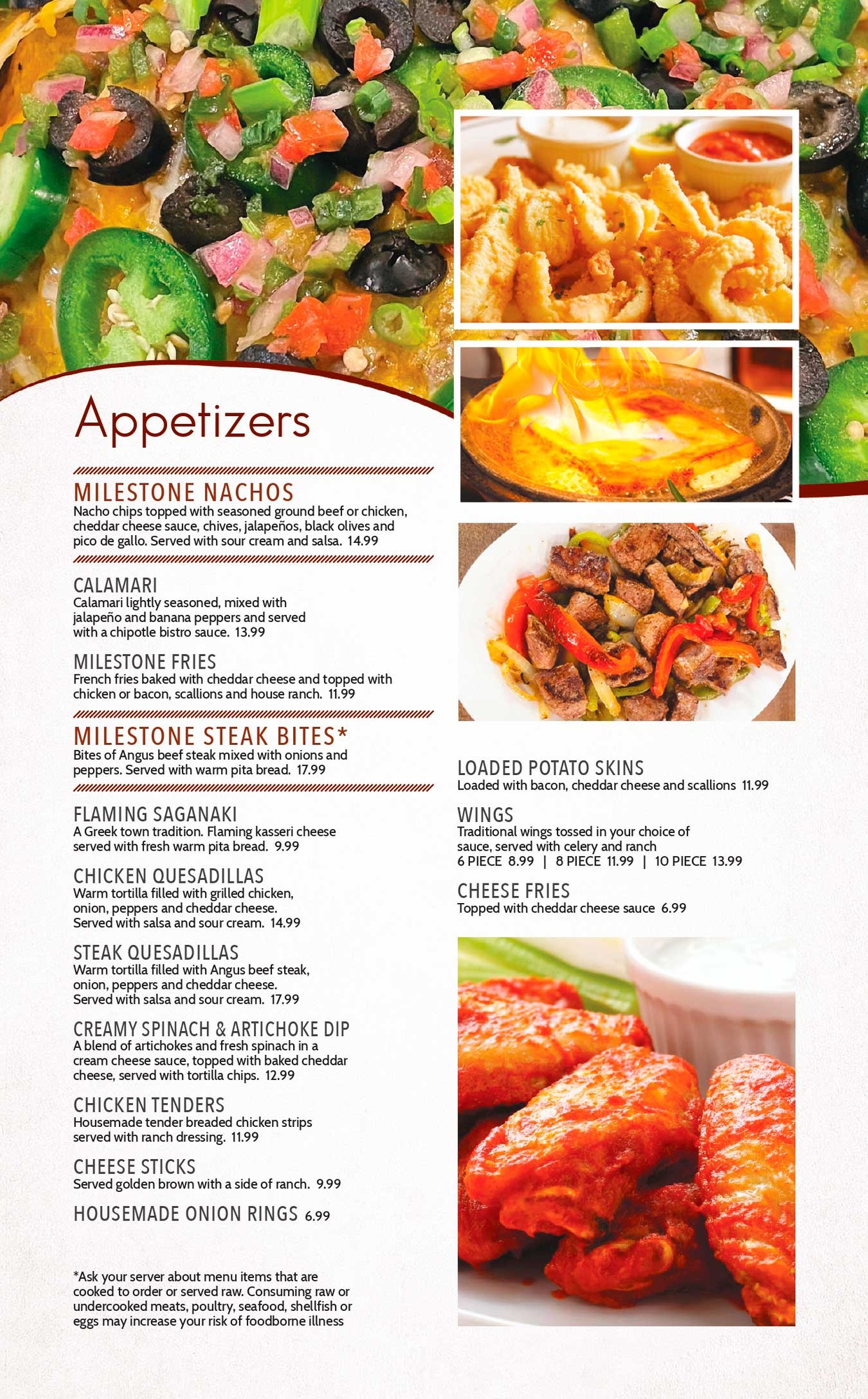 Appetizers

MILESTONE NACHOS
Nacho chips topped with seasoned ground beef or chicken, cheddar cheese sauce, chives, jalapeños, black olives and pico de gallo. Served with sour cream and salsa. 14.99

CALAMARI
Calamari lightly seasoned, mixed with jalapeño and banana peppers and served with a chipotle bistro sauce. 13.99

MILESTONE FRIES
French fries baked with cheddar cheese and topped with chicken or bacon, scallions and house ranch. 11.99

MILESTONE STEAK BITES*
Bites of Angus beef steak mixed with onions and peppers. Served with warm pita bread. 17.99

FLAMING SAGANAKI
A Greek town tradition. Flaming kasseri cheese served with fresh warm pita bread. 9.99

CHICKEN QUESADILLAS
Warm tortilla filled with grilled chicken, onion, peppers and cheddar cheese. Served with salsa and sour cream. 14.99

STEAK QUESADILLAS
Warm tortilla filled with Angus beef steak, onion, peppers and cheddar cheese. Served with salsa and sour cream. 17.99

CREAMY SPINACH & ARTICHOKE DIP
A blend of artichokes and fresh spinach in a cream cheese sauce, topped with baked cheddar cheese, served with tortilla chips. 12.99

CHICKEN TENDERS
Housemade tender breaded chicken strips served with ranch dressing. 11.99

CHEESE STICKS
Served golden brown with a side of ranch. 9.99

HOUSEMADE ONION RINGS 6.99

*Ask your server about menu items that are cooked to order or served raw. Consuming raw or undercooked meats, poultry, seafood, shellfish or eggs may increase your risk of foodborne illness

LOADED POTATO SKINS
Loaded with bacon, cheddar cheese and scallions 11.99

WINGS
Traditional wings tossed in your choice of sauce, served with celery and ranch
6 PIECE 8.99 | 8 PIECE 11.99 | 10 PIECE 13.99

CHEESE FRIES
Topped with cheddar cheese sauce 6.99